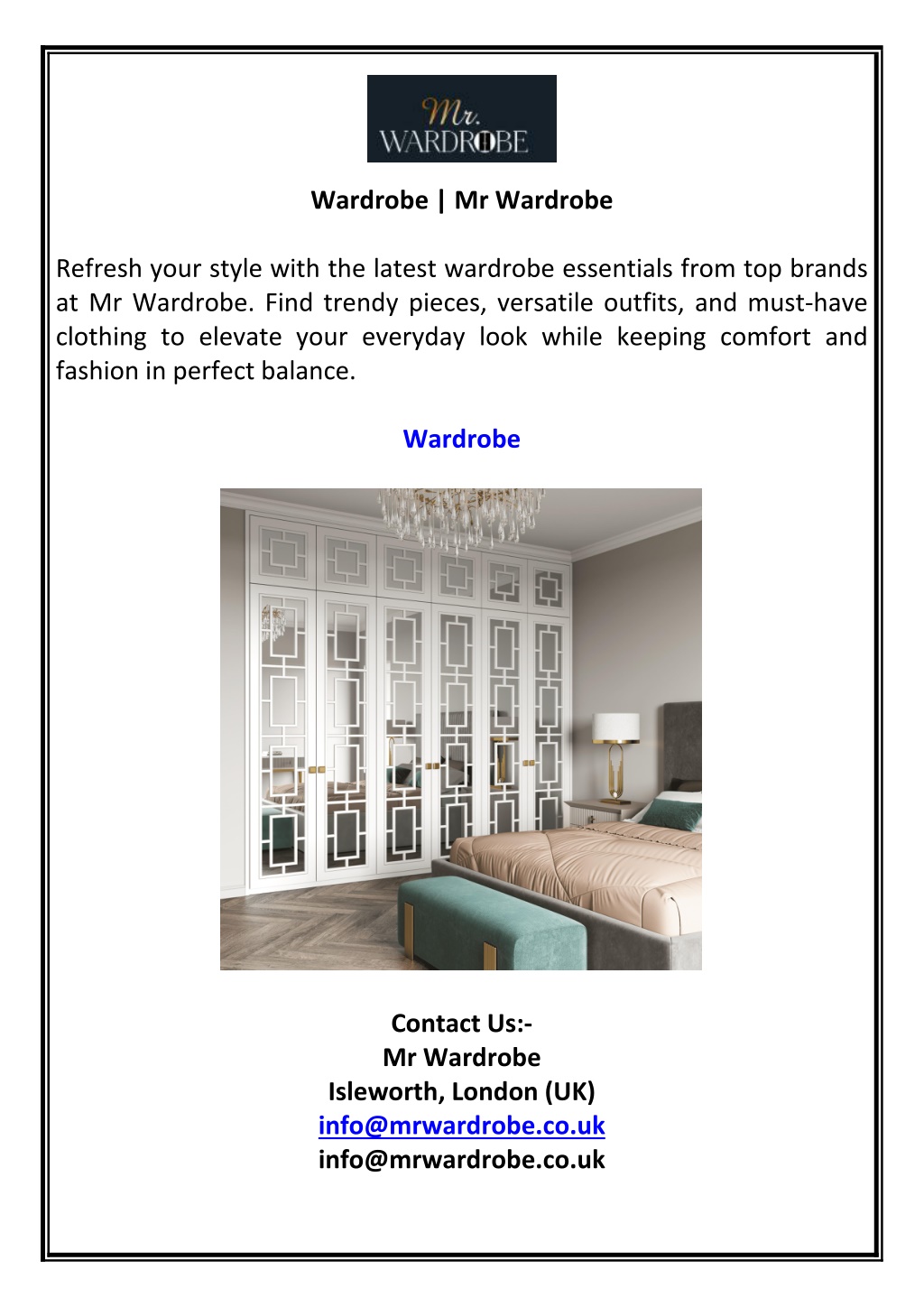 Mr.
WARDROBE

Wardrobe | Mr Wardrobe

Refresh your style with the latest wardrobe essentials from top brands at Mr Wardrobe. Find trendy pieces, versatile outfits, and must-have clothing to elevate your everyday look while keeping comfort and fashion in perfect balance.

Wardrobe

Contact Us:-
Mr Wardrobe
Isleworth, London (UK)
info@mrwardrobe.co.uk
info@mrwardrobe.co.uk